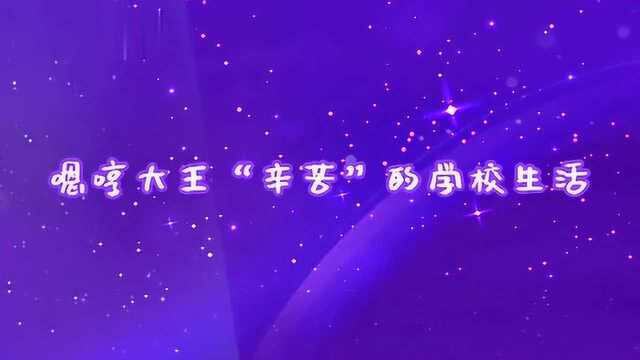 嗯哼大王“辛苦”的学校生活